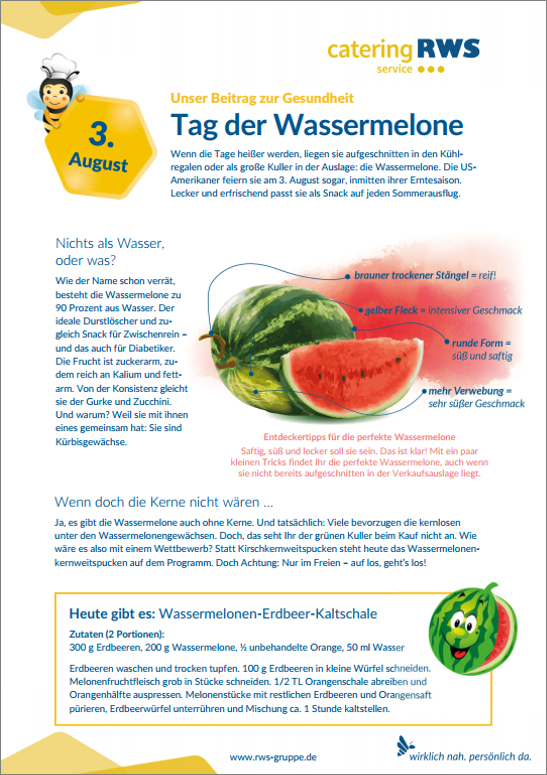 catering RWS
service

3. August

Unser Beitrag zur Gesundheit

Tag der Wassermelone

Wenn die Tage heißer werden, liegen sie aufgeschnitten in den Kühlregalen oder als große Kuller in der Auslage: die Wassermelone. Die US-Amerikaner feiern sie am 3. August sogar, inmitten ihrer Erntesaison. Lecker und erfrischend passt sie als Snack auf jeden Sommerausflug.

Nichts als Wasser, oder was?

Wie der Name schon verrät, besteht die Wassermelone zu 90 Prozent aus Wasser. Der ideale Durstlöscher und zugleich Snack für Zwischenrein – und das auch für Diabetiker. Die Frucht ist zuckerarm, zudem reich an Kalium und fettarm. Von der Konsistenz gleicht sie der Gurke und Zucchini. Und warum? Weil sie mit ihnen eines gemeinsam hat: Sie sind Kürbisgewächse.

brauner trockener Stängel = reif!

gelber Fleck = intensiver Geschmack

runde Form = süß und saftig

mehr Verwebung = sehr süßer Geschmack

Entdeckertipps für die perfekte Wassermelone

Saftig, süß und lecker soll sie sein. Das ist klar! Mit ein paar kleinen Tricks findet Ihr die perfekte Wassermelone, auch wenn sie nicht bereits aufgeschnitten in der Verkaufsauslage liegt.

Wenn doch die Kerne nicht wären ...

Ja, es gibt die Wassermelone auch ohne Kerne. Und tatsächlich: Viele bevorzugen die kernlosen unter den Wassermelonengewächsen. Doch, das seht Ihr der grünen Kuller beim Kauf nicht an. Wie wäre es also mit einem Wettbewerb? Statt Kirschkernweitspucken steht heute das Wassermelonenkernweitspucken auf dem Programm. Doch Achtung: Nur im Freien – auf los, geht's los!

Heute gibt es: Wassermelonen-Erdbeer-Kaltschale

Zutaten (2 Portionen):
300 g Erdbeeren, 200 g Wassermelone, ½ unbehandelte Orange, 50 ml Wasser

Erdbeeren waschen und trocken tupfen. 100 g Erdbeeren in kleine Würfel schneiden. Melonenfruchtfleisch grob in Stücke schneiden. 1/2 TL Orangenschale abreiben und Orangenhälfte auspressen. Melonenstücke mit restlichen Erdbeeren und Orangensaft pürieren, Erdbeerwürfel unterrühren und Mischung ca. 1 Stunde kaltstellen.

www.rws-gruppe.de

wirklich nah. persönlich da.